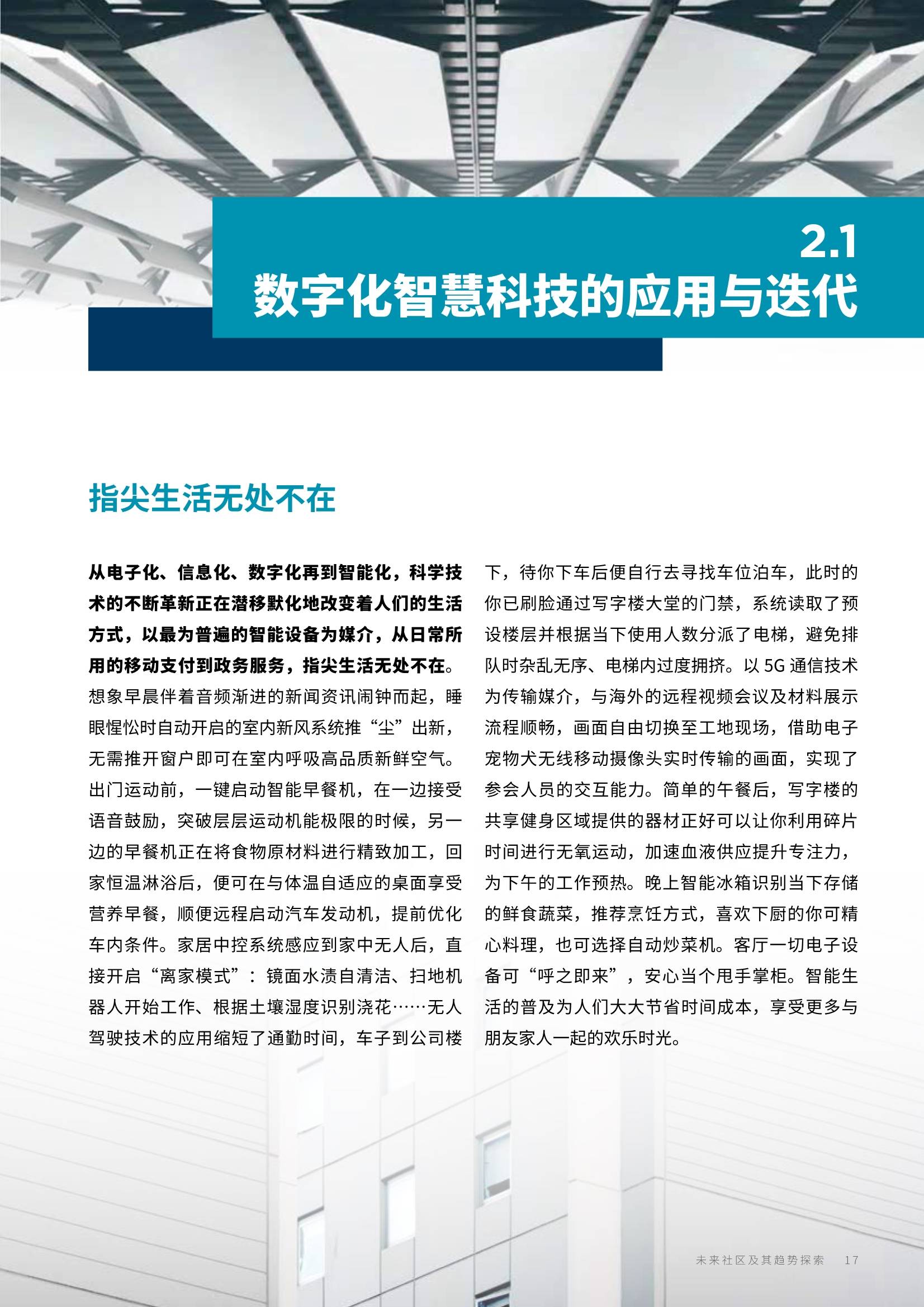 2.1
数字化智慧科技的应用与迭代

指尖生活无处不在

从电子化、信息化、数字化再到智能化，科学技术的不断革新正在潜移默化地改变着人们的生活方式，以最为普遍的智能设备为媒介，从日常所用的移动支付到政务服务，指尖生活无处不在。想象早晨伴着音频渐进的新闻资讯闹钟而起，睡眼惺忪时自动开启的室内新风系统推“尘”出新，无需推开窗户即可在室内呼吸高品质新鲜空气。出门运动前，一键启动智能早餐机，在一边接受语音鼓励，突破层层运动机能极限的时候，另一边的早餐机正在将食物原材料进行精致加工，回家恒温淋浴后，便可在与体温自适应的桌面享受营养早餐，顺便远程启动汽车发动机，提前优化车内条件。家居中控系统感应到家中无人后，直接开启“离家模式”：镜面水渍自清洁、扫地机器人开始工作、根据土壤湿度识别浇花……无人驾驶技术的应用缩短了通勤时间，车子到公司楼下，待你下车后便自行去寻找车位泊车，此时的你已刷脸通过写字楼大堂的门禁，系统读取了预设楼层并根据当下使用人数分派了电梯，避免排队时杂乱无序、电梯内过度拥挤。以 5G 通信技术为传输媒介，与海外的远程视频会议及材料展示流程顺畅，画面自由切换至工地现场，借助电子宠物犬无线移动摄像头实时传输的画面，实现了参会人员的交互能力。简单的午餐后，写字楼的共享健身区域提供的器材正好可以让你利用碎片时间进行无氧运动，加速血液供应提升专注力，为下午的工作预热。晚上智能冰箱识别当下存储的鲜食蔬菜，推荐烹饪方式，喜欢下厨的你可精心料理，也可选择自动炒菜机。客厅一切电子设备可“呼之即来”，安心当个甩手掌柜。智能生活的普及为人们大大节省时间成本，享受更多与朋友家人一起的欢乐时光。

未来社区及其趋势探索 17